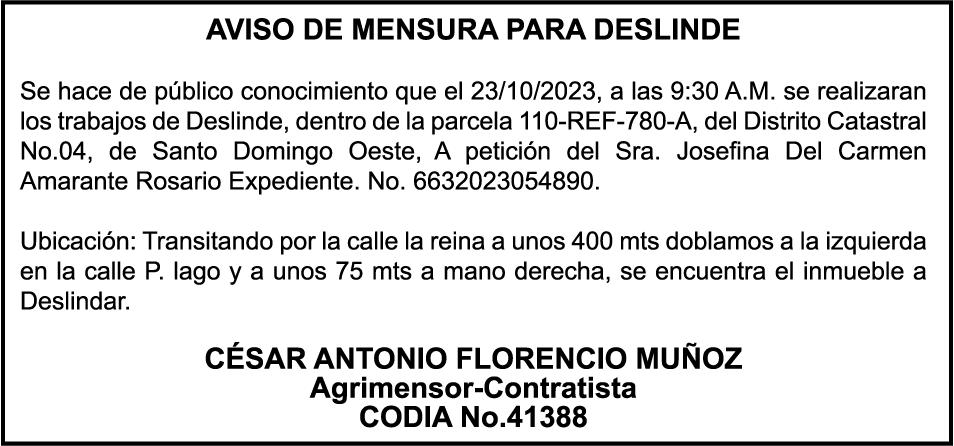 AVISO DE MENSURA PARA DESLINDE

Se hace de público conocimiento que el 23/10/2023, a las 9:30 A.M. se realizaran los trabajos de Deslinde, dentro de la parcela 110-REF-780-A, del Distrito Catastral No.04, de Santo Domingo Oeste, A petición del Sra. Josefina Del Carmen Amarante Rosario Expediente. No. 6632023054890.

Ubicación: Transitando por la calle la reina a unos 400 mts doblamos a la izquierda en la calle P. lago y a unos 75 mts a mano derecha, se encuentra el inmueble a Deslindar.

CÉSAR ANTONIO FLORENCIO MUÑOZ
Agrimensor-Contratista
CODIA No.41388